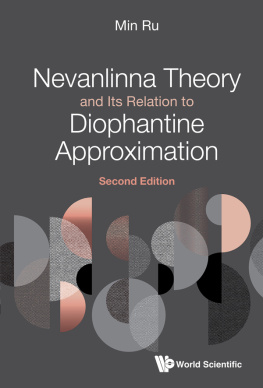 Min Ru

Nevanlinna Theory
and Its Relation to
Diophantine Approximation

Second Edition

World Scientific